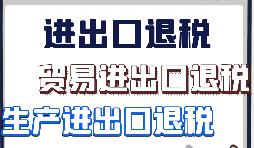 进出口退税

贸易进出口退税

生产进出口退税